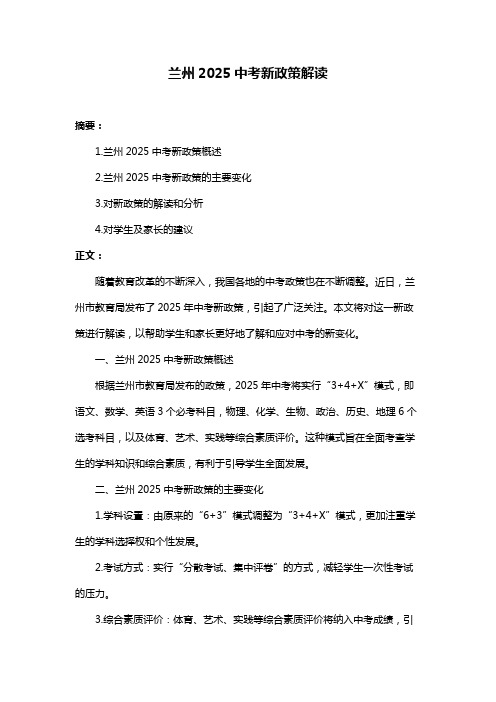 兰州 2025 中考新政策解读

摘要：

1.兰州 2025 中考新政策概述

2.兰州 2025 中考新政策的主要变化

3.对新政策的解读和分析

4.对学生及家长的建议

正文：

随着教育改革的不断深入，我国各地的中考政策也在不断调整。近日，兰州市教育局发布了 2025 年中考新政策，引起了广泛关注。本文将对这一新政策进行解读，以帮助学生和家长更好地了解和应对中考的新变化。

一、兰州 2025 中考新政策概述

根据兰州市教育局发布的政策，2025 年中考将实行“3+4+X”模式，即语文、数学、英语 3 个必考科目，物理、化学、生物、政治、历史、地理 6 个选考科目，以及体育、艺术、实践等综合素质评价。这种模式旨在全面考查学生的学科知识和综合素质，有利于引导学生全面发展。

二、兰州 2025 中考新政策的主要变化

1.学科设置：由原来的“6+3”模式调整为“3+4+X”模式，更加注重学生的学科选择权和个性发展。

2.考试方式：实行“分散考试、集中评卷”的方式，减轻学生一次性考试的压力。

3.综合素质评价：体育、艺术、实践等综合素质评价将纳入中考成绩，引